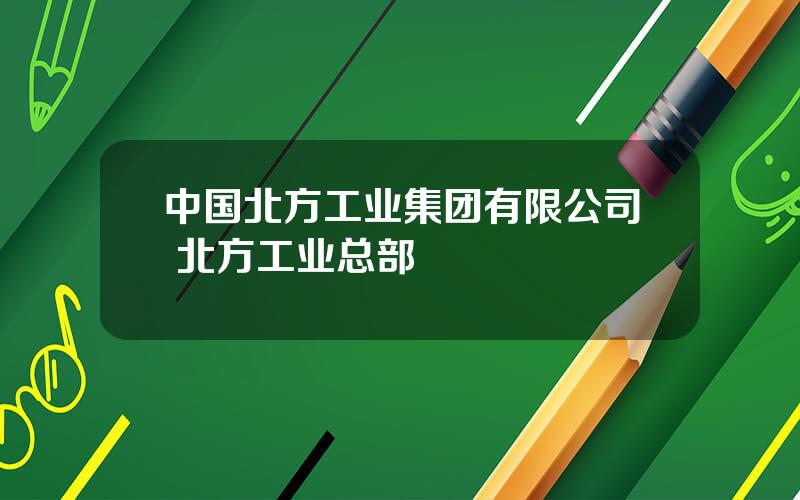 中国北方工业集团有限公司 北方工业总部